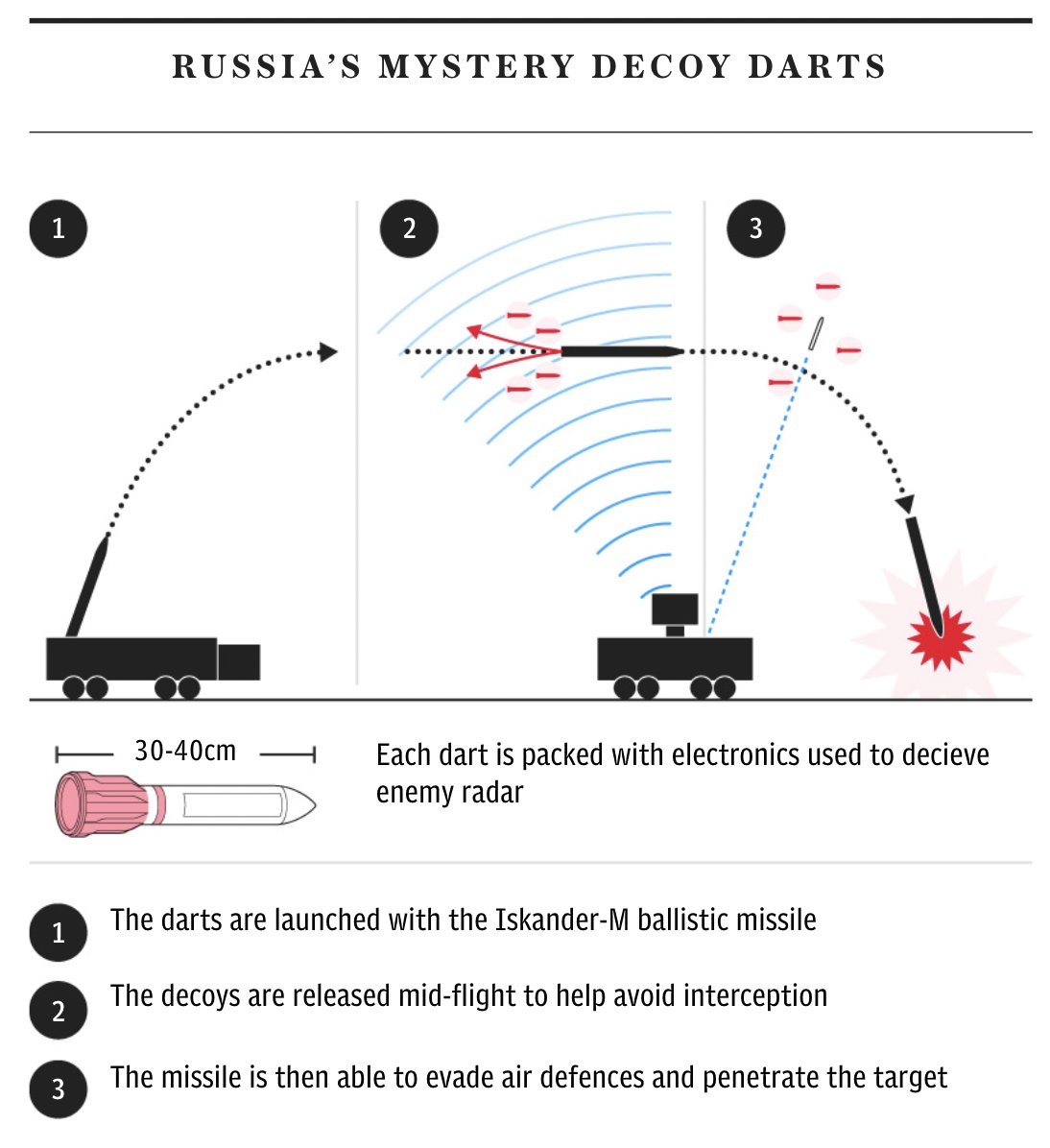 RUSSIA'S MYSTERY DECOY DARTS

1

2

3

30-40cm

Each dart is packed with electronics used to decieve enemy radar

1 The darts are launched with the Iskander-M ballistic missile

2 The decoys are released mid-flight to help avoid interception

3 The missile is then able to evade air defences and penetrate the target